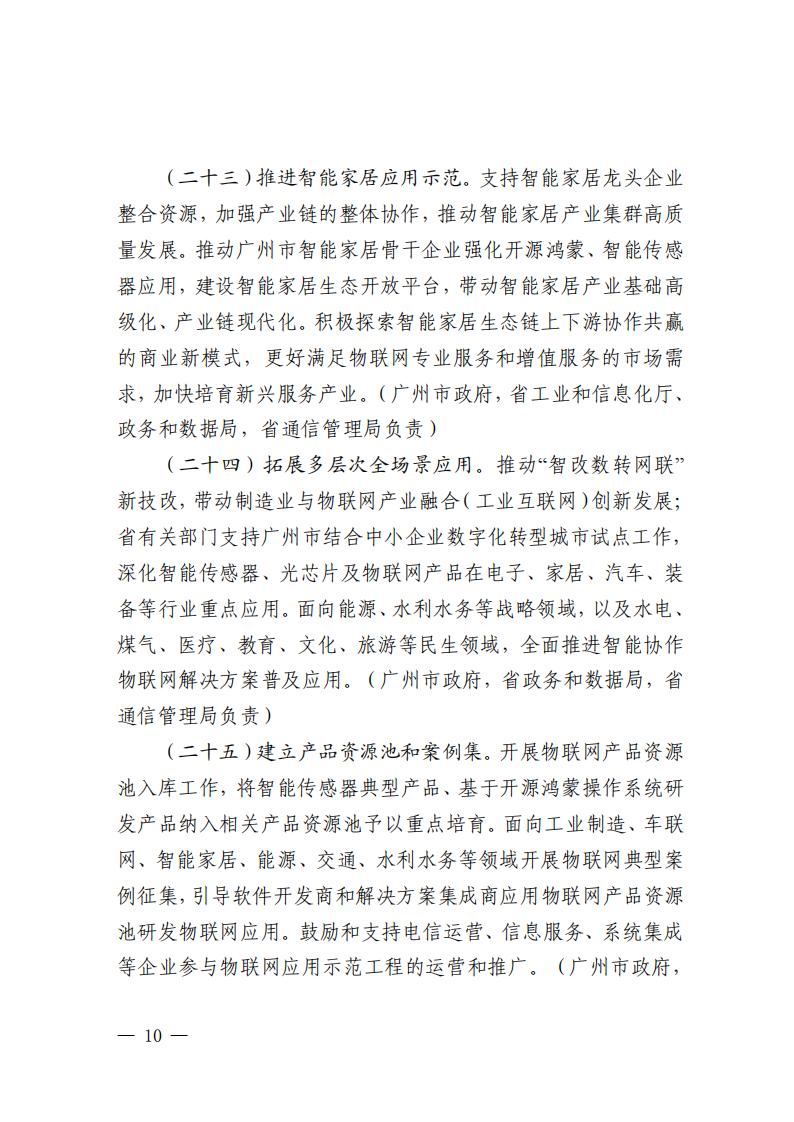 （二十三）推进智能家居应用示范。支持智能家居龙头企业整合资源，加强产业链的整体协作，推动智能家居产业集群高质量发展。推动广州市智能家居骨干企业强化开源鸿蒙、智能传感器应用，建设智能家居生态开放平台，带动智能家居产业基础高级化、产业链现代化。积极探索智能家居生态链上下游协作共赢的商业新模式，更好满足物联网专业服务和增值服务的市场需求，加快培育新兴服务产业。（广州市政府，省工业和信息化厅、政务和数据局，省通信管理局负责）

（二十四）拓展多层次全场景应用。推动“智改数转网联”新技改，带动制造业与物联网产业融合（工业互联网）创新发展；省有关部门支持广州市结合中小企业数字化转型城市试点工作，深化智能传感器、光芯片及物联网产品在电子、家居、汽车、装备等行业重点应用。面向能源、水利水务等战略领域，以及水电、煤气、医疗、教育、文化、旅游等民生领域，全面推进智能协作物联网解决方案普及应用。（广州市政府，省政务和数据局，省通信管理局负责）

（二十五）建立产品资源池和案例集。开展物联网产品资源池入库工作，将智能传感器典型产品、基于开源鸿蒙操作系统研发产品纳入相关产品资源池予以重点培育。面向工业制造、车联网、智能家居、能源、交通、水利水务等领域开展物联网典型案例征集，引导软件开发商和解决方案集成商应用物联网产品资源池研发物联网应用。鼓励和支持电信运营、信息服务、系统集成等企业参与物联网应用示范工程的运营和推广。（广州市政府，

— 10 —